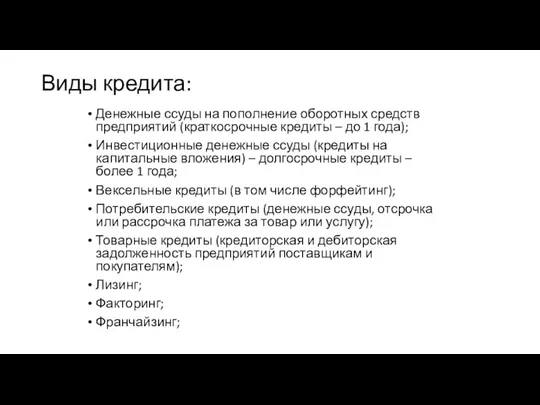 Виды кредита:

• Денежные ссуды на пополнение оборотных средств предприятий (краткосрочные кредиты – до 1 года);
• Инвестиционные денежные ссуды (кредиты на капитальные вложения) – долгосрочные кредиты – более 1 года;
• Вексельные кредиты (в том числе форфейтинг);
• Потребительские кредиты (денежные ссуды, отсрочка или рассрочка платежа за товар или услугу);
• Товарные кредиты (кредиторская и дебиторская задолженность предприятий поставщикам и покупателям);
• Лизинг;
• Факторинг;
• Франчайзинг;